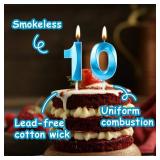 Smokeless

10

Uniform combustion

Lead-free cotton wick